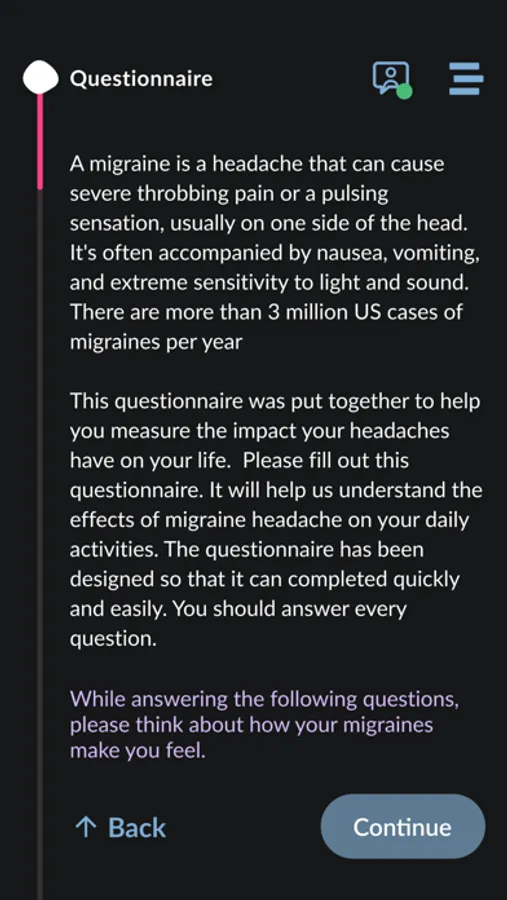 Questionnaire

A migraine is a headache that can cause severe throbbing pain or a pulsing sensation, usually on one side of the head. It's often accompanied by nausea, vomiting, and extreme sensitivity to light and sound. There are more than 3 million US cases of migraines per year

This questionnaire was put together to help you measure the impact your headaches have on your life. Please fill out this questionnaire. It will help us understand the effects of migraine headache on your daily activities. The questionnaire has been designed so that it can completed quickly and easily. You should answer every question.

While answering the following questions, please think about how your migraines make you feel.

↑ Back

Continue